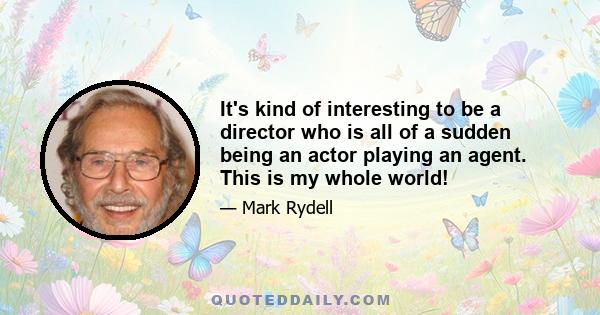 It's kind of interesting to be a director who is all of a sudden being an actor playing an agent. This is my whole world!

— Mark Rydell

QUOTEDDAILY.COM